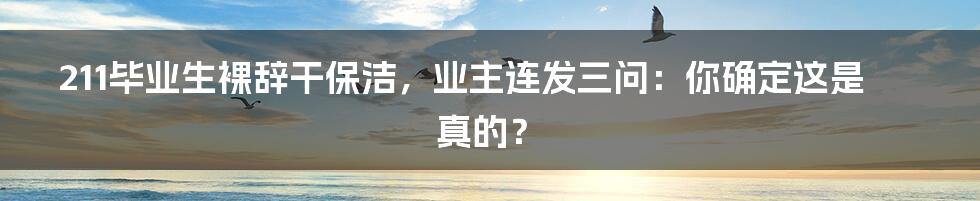 211毕业生裸辞干保洁，业主连发三问：你确定这是真的？